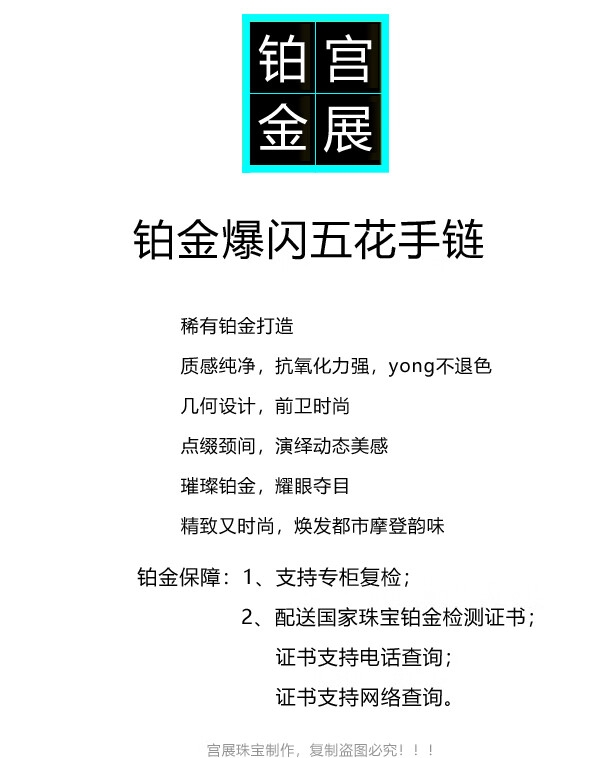 铂宫
金展

铂金爆闪五花手链

稀有铂金打造

质感纯净，抗氧化力强，yong不退色

几何设计，前卫时尚

点缀颈间，演绎动态美感

璀璨铂金，耀眼夺目

精致又时尚，焕发都市摩登韵味

铂金保障：1、支持专柜复检；
2、配送国家珠宝铂金检测证书；
证书支持电话查询；
证书支持网络查询。

宫展珠宝制作，复制盗图必究！！！